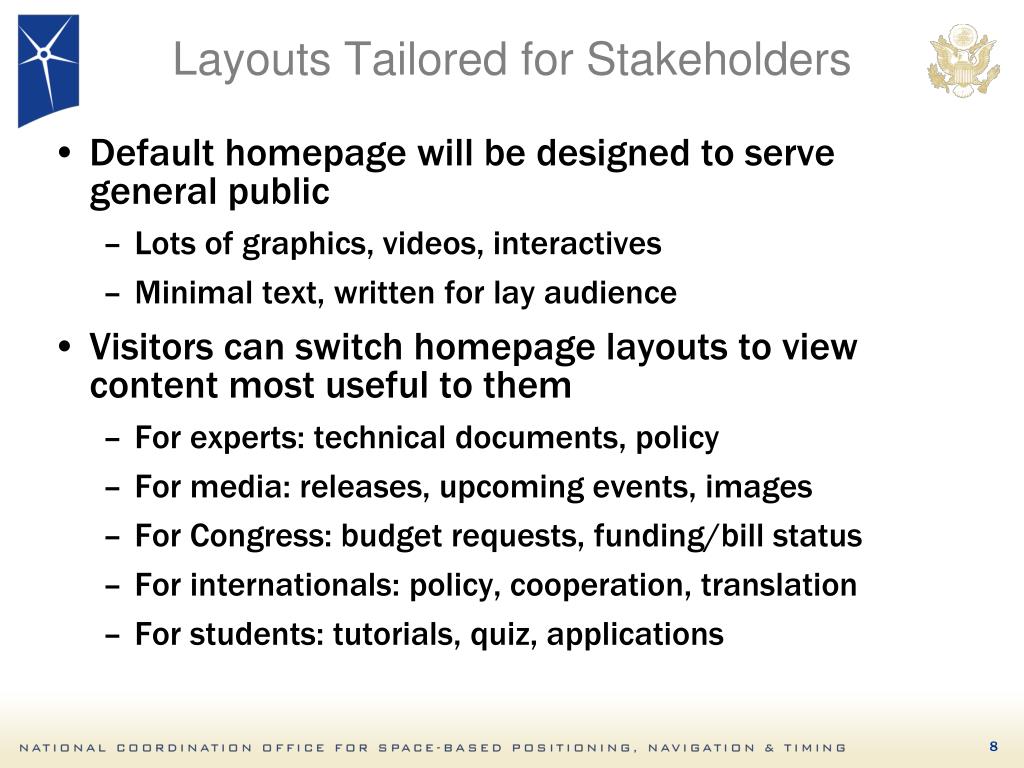 Layouts Tailored for Stakeholders

• Default homepage will be designed to serve general public
– Lots of graphics, videos, interactives
– Minimal text, written for lay audience

• Visitors can switch homepage layouts to view content most useful to them
– For experts: technical documents, policy
– For media: releases, upcoming events, images
– For Congress: budget requests, funding/bill status
– For internationals: policy, cooperation, translation
– For students: tutorials, quiz, applications

NATIONAL COORDINATION OFFICE FOR SPACE-BASED POSITIONING, NAVIGATION & TIMING

8